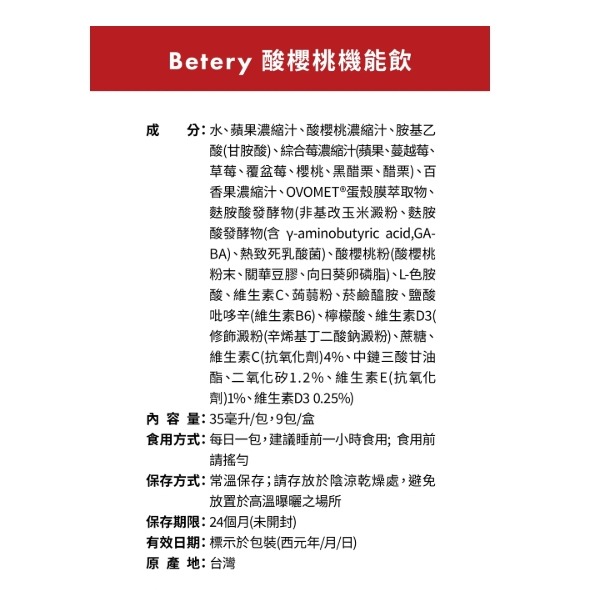 Betery 酸櫻桃機能飲

成　　分：水、蘋果濃縮汁、酸櫻桃濃縮汁、胺基乙酸(甘胺酸)、綜合莓濃縮汁(蘋果、蔓越莓、草莓、覆盆莓、櫻桃、黑醋栗、醋栗)、百香果濃縮汁、OVOMET®蛋殼膜萃取物、麩胺酸發酵物(非基改玉米澱粉、麩胺酸發酵物(含 γ-aminobutyric acid,GABA)、熱致死乳酸菌)、酸櫻桃粉(酸櫻桃粉末、關華豆膠、向日葵卵磷脂)、L-色胺酸、維生素C、蒟蒻粉、菸鹼醯胺、鹽酸吡哆辛(維生素B6)、檸檬酸、維生素D3(修飾澱粉(辛烯基丁二酸鈉澱粉)、蔗糖、維生素C(抗氧化劑)4%、中鏈三酸甘油酯、二氧化矽1.2%、維生素E(抗氧化劑)1%、維生素D3 0.25%)
內 容 量：35毫升/包，9包/盒
食用方式：每日一包，建議睡前一小時食用; 食用前請搖勻
保存方式：常溫保存；請存放於陰涼乾燥處，避免放置於高溫曝曬之場所
保存期限：24個月(未開封)
有效日期：標示於包裝(西元年/月/日)
原 產 地：台灣